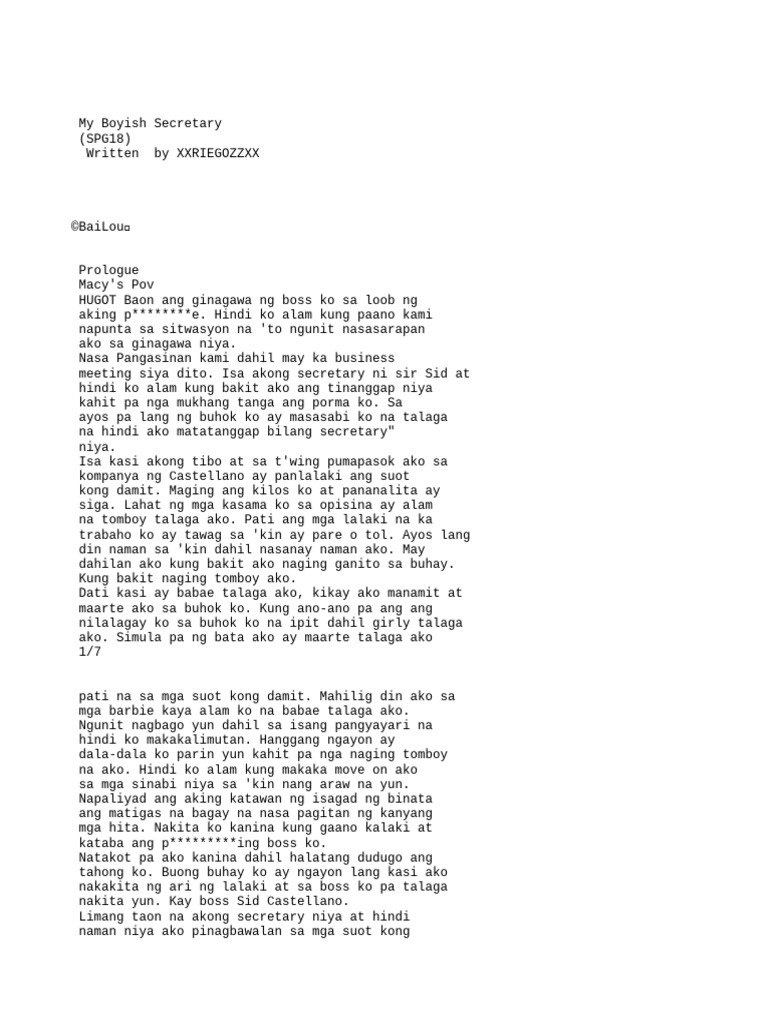 My Boyish Secretary
(SPG18)
Written by XXRIEGOZZXX

©BaiLou¤

Prologue
Macy's Pov
HUGOT Baon ang ginagawa ng boss ko sa loob ng aking p********e. Hindi ko alam kung paano kami napunta sa sitwasyon na 'to ngunit nasasarapan ako sa ginagawa niya.
Nasa Pangasinan kami dahil may ka business meeting siya dito. Isa akong secretary ni sir Sid at hindi ko alam kung bakit ako ang tinanggap niya kahit pa nga mukhang tanga ang porma ko. Sa ayos pa lang ng buhok ko ay masasabi ko na talaga na hindi ako matatanggap bilang secretary" niya.
Isa kasi akong tibo at sa t'wing pumapasok ako sa kompanya ng Castellano ay panlalaki ang suot kong damit. Maging ang kilos ko at pananalita ay siga. Lahat ng mga kasama ko sa opisina ay alam na tomboy talaga ako. Pati ang mga lalaki na ka trabaho ko ay tawag sa 'kin ay pare o tol. Ayos lang din naman sa 'kin dahil nasanay naman ako. May dahilan ako kung bakit ako naging ganito sa buhay. Kung bakit naging tomboy ako.
Dati kasi ay babae talaga ako, kikay ako manamit at maarte ako sa buhok ko. Kung ano-ano pa ang ang nilalagay ko sa buhok ko na ipit dahil girly talaga ako. Simula pa ng bata ako ay maarte talaga ako
1/7

pati na sa mga suot kong damit. Mahilig din ako sa mga barbie kaya alam ko na babae talaga ako.
Ngunit nagbago yun dahil sa isang pangyayari na hindi ko makakalimutan. Hanggang ngayon ay dala-dala ko parin yun kahit pa nga naging tomboy na ako. Hindi ko alam kung makaka move on ako sa mga sinabi niya sa 'kin nang araw na yun.
Napaliyad ang aking katawan ng isagad ng binata ang matigas na bagay na nasa pagitan ng kanyang mga hita. Nakita ko kanina kung gaano kalaki at kataba ang p*********ing boss ko.
Natakot pa ako kanina dahil halatang dudugo ang tahong ko. Buong buhay ko ay ngayon lang kasi ako nakakita ng ari ng lalaki at sa boss ko pa talaga nakita yun. Kay boss Sid Castellano.
Limang taon na akong secretary niya at hindi naman niya ako pinagbawalan sa mga suot kong